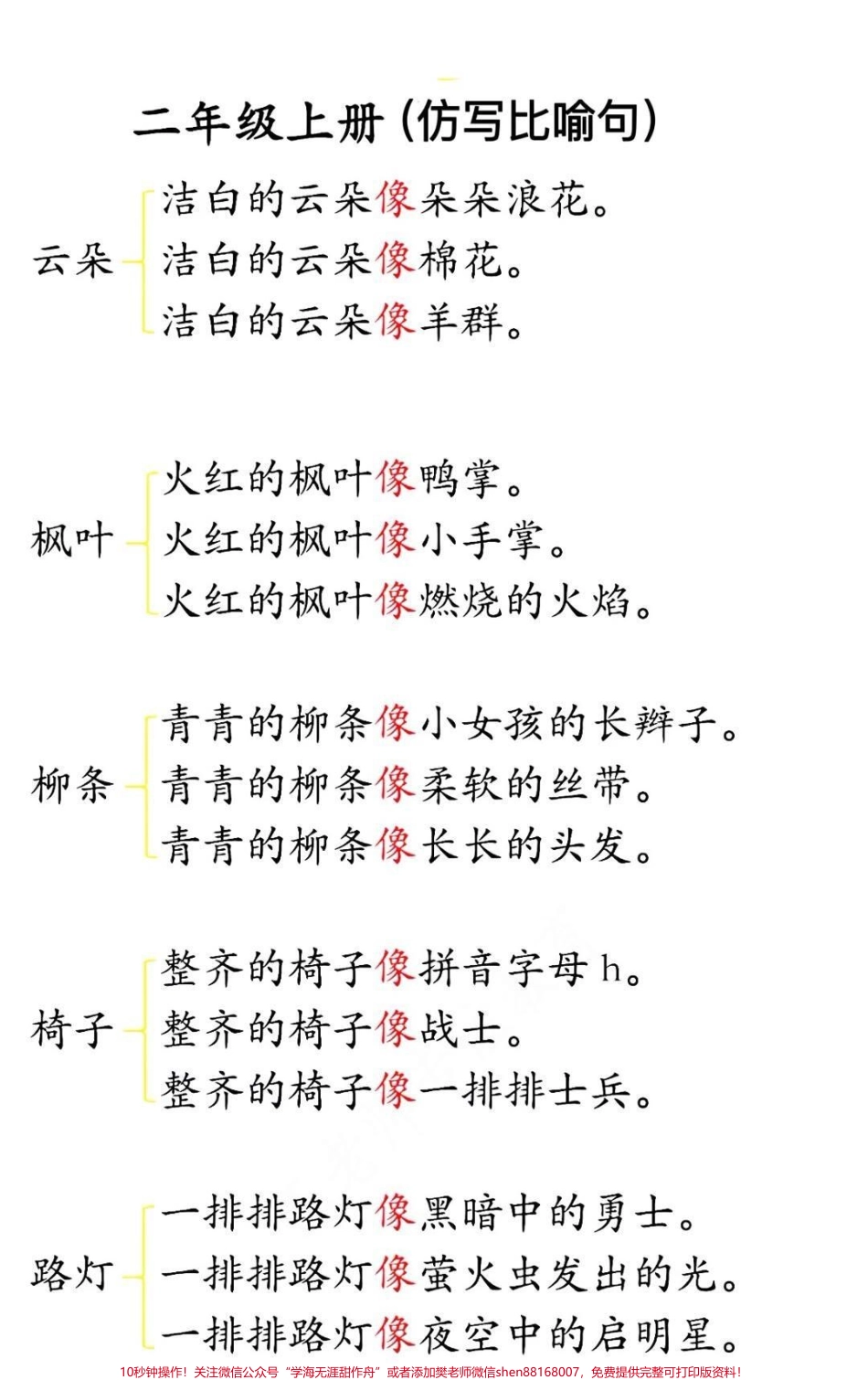 二年级上册（仿写比喻句）

云朵
洁白的云朵像朵朵浪花。
洁白的云朵像棉花。
洁白的云朵像羊群。

枫叶
火红的枫叶像鸭掌。
火红的枫叶像小手掌。
火红的枫叶像燃烧的火焰。

柳条
青青的柳条像小女孩的长辫子。
青青的柳条像柔软的丝带。
青青的柳条像长长的头发。

椅子
整齐的椅子像拼音字母 h。
整齐的椅子像战士。
整齐的椅子像一排排士兵。

路灯
一排排路灯像黑暗中的勇士。
一排排路灯像萤火虫发出的光。
一排排路灯像夜空中的启明星。

10秒钟操作！关注微信公众号“学海无涯甜作舟”或者添加樊老师微信shen88168007，免费提供完整可打印版资料！